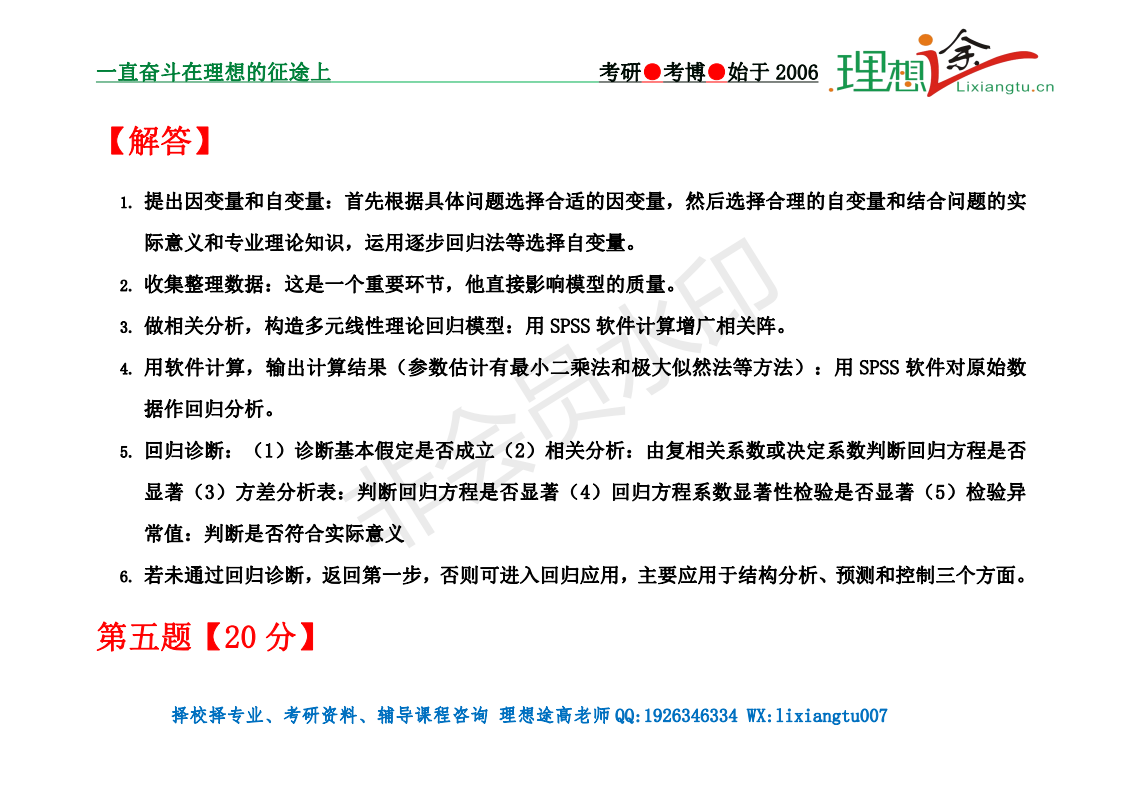 一直奋斗在理想的征途上

考研●考博●始于 2006

理想途 Lixiangtu.cn

【解答】

1. 提出因变量和自变量：首先根据具体问题选择合适的因变量，然后选择合理的自变量和结合问题的实际意义和专业理论知识，运用逐步回归法等选择自变量。

2. 收集整理数据：这是一个重要环节，他直接影响模型的质量。

3. 做相关分析，构造多元线性理论回归模型：用 SPSS 软件计算增广相关阵。

4. 用软件计算，输出计算结果（参数估计有最小二乘法和极大似然法等方法）：用 SPSS 软件对原始数据作回归分析。

5. 回归诊断：（1）诊断基本假定是否成立（2）相关分析：由复相关系数或决定系数判断回归方程是否显著（3）方差分析表：判断回归方程是否显著（4）回归方程系数显著性检验是否显著（5）检验异常值：判断是否符合实际意义

6. 若未通过回归诊断，返回第一步，否则可进入回归应用，主要应用于结构分析、预测和控制三个方面。

非会员水印

第五题【20 分】

择校择专业、考研资料、辅导课程咨询 理想途高老师 QQ:1926346334 WX:lixiangtu007